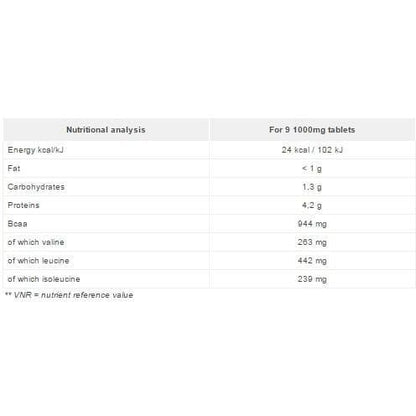 | Nutritional analysis | For 9 1000mg tablets |
|---|---|
| Energy kcal/kJ | 24 kcal / 102 kJ |
| Fat | < 1 g |
| Carbohydrates | 1,3 g |
| Proteins | 4,2 g |
| Bcaa | 944 mg |
| of which valine | 263 mg |
| of which leucine | 442 mg |
| of which isoleucine | 239 mg |

** VNR = nutrient reference value